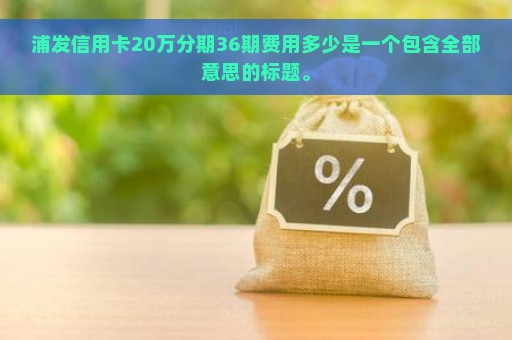 浦发信用卡20万分期36期费用多少是一个包含全部意思的标题。

%